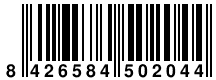 8 426584 502044